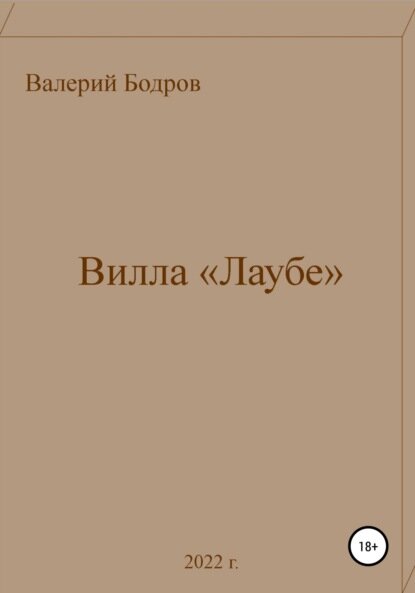 Валерий Бодров

Вилла «Лаубе»

18+

2022 г.